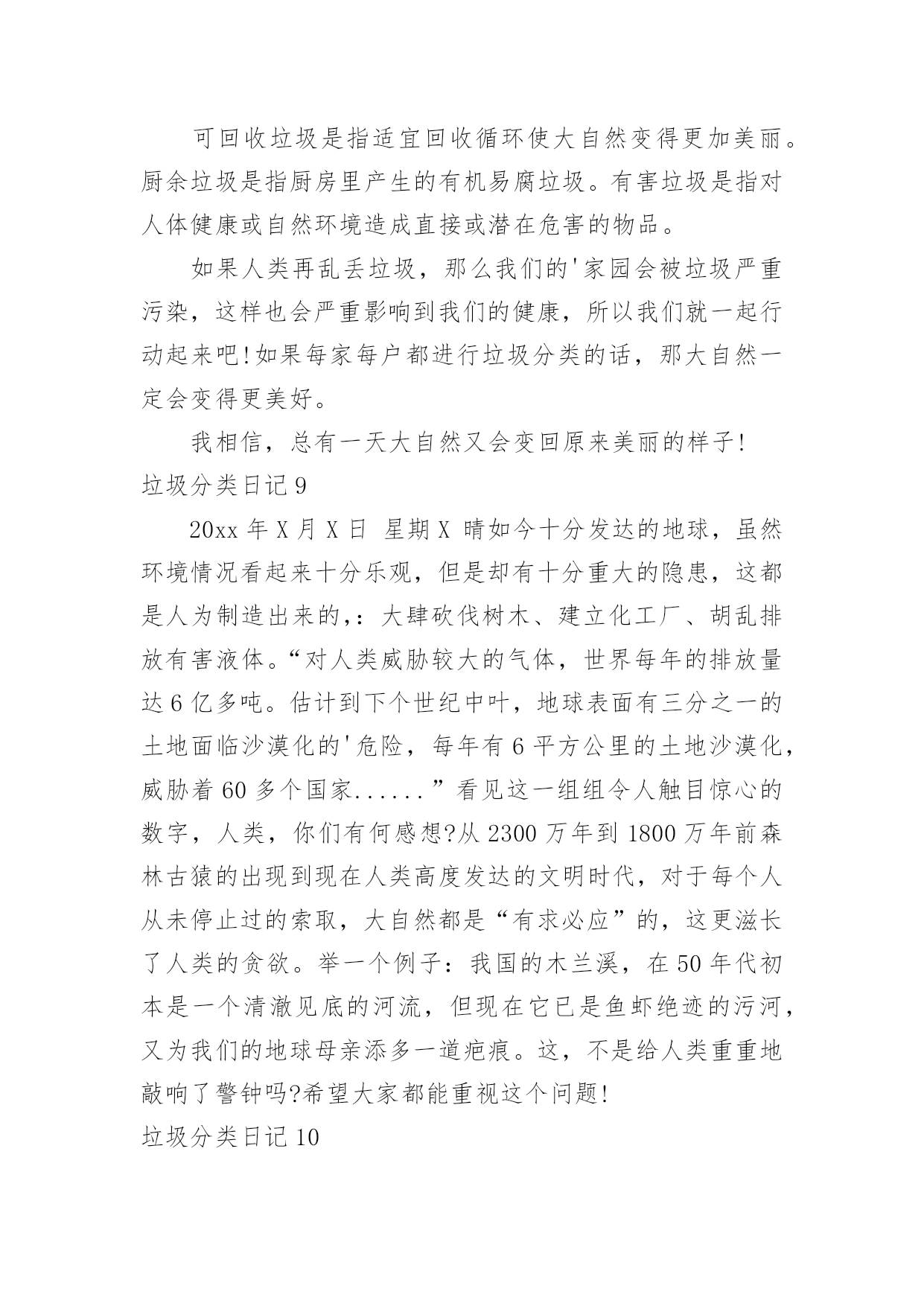 可回收垃圾是指适宜回收循环使大自然变得更加美丽。厨余垃圾是指厨房里产生的有机易腐垃圾。有害垃圾是指对人体健康或自然环境造成直接或潜在危害的物品。

如果人类再乱丢垃圾，那么我们的'家园会被垃圾严重污染，这样也会严重影响到我们的健康，所以我们就一起行动起来吧!如果每家每户都进行垃圾分类的话，那大自然一定会变得更美好。

我相信，总有一天大自然又会变回原来美丽的样子!

垃圾分类日记 9

20xx 年 X 月 X 日　星期 X　晴如今十分发达的地球，虽然环境情况看起来十分乐观，但是却有十分重大的隐患，这都是人为制造出来的，：大肆砍伐树木、建立化工厂、胡乱排放有害液体。“对人类威胁较大的气体，世界每年的排放量达 6 亿多吨。估计到下个世纪中叶，地球表面有三分之一的土地面临沙漠化的'危险，每年有 6 平方公里的土地沙漠化，威胁着 60 多个国家......”看见这一组组令人触目惊心的数字，人类，你们有何感想?从 2300 万年到 1800 万年前森林古猿的出现到现在人类高度发达的文明时代，对于每个人从未停止过的索取，大自然都是“有求必应”的，这更滋长了人类的贪欲。举一个例子：我国的木兰溪，在 50 年代初本是一个清澈见底的河流，但现在它已是鱼虾绝迹的污河，又为我们的地球母亲添多一道疤痕。这，不是给人类重重地敲响了警钟吗?希望大家都能重视这个问题!

垃圾分类日记 10